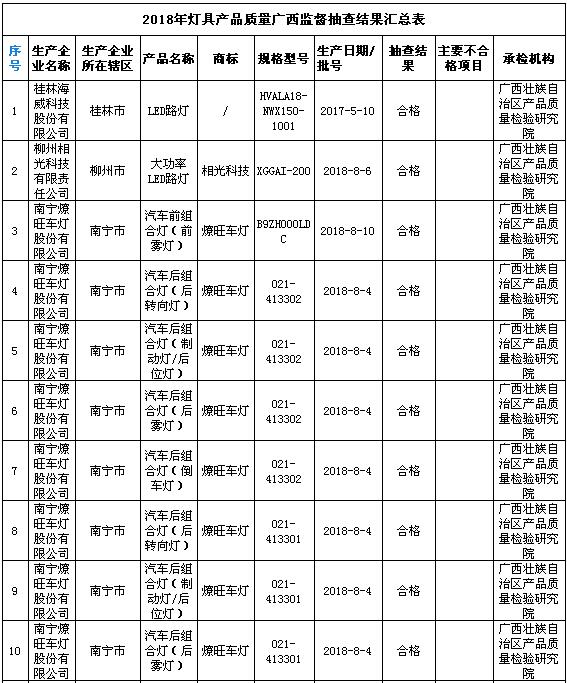 2018年灯具产品质量广西监督抽查结果汇总表

| 序号 | 生产企业名称 | 生产企业所在辖区 | 产品名称 | 商标 | 规格型号 | 生产日期/批号 | 抽查结果 | 主要不合格项目 | 承检机构 |
|---|---|---|---|---|---|---|---|---|---|
| 1 | 桂林海威科技股份有限公司 | 桂林市 | LED路灯 | / | HVALA18-NWX150-1001 | 2017-5-10 | 合格 | | 广西壮族自治区产品质量检验研究院 |
| 2 | 柳州相光科技有限责任公司 | 柳州市 | 大功率LED路灯 | 相光科技 | XGGAI-200 | 2018-8-6 | 合格 | | 广西壮族自治区产品质量检验研究院 |
| 3 | 南宁燎旺车灯股份有限公司 | 南宁市 | 汽车前组合灯（前雾灯） | 燎旺车灯 | B9ZH000LDC | 2018-8-10 | 合格 | | 广西壮族自治区产品质量检验研究院 |
| 4 | 南宁燎旺车灯股份有限公司 | 南宁市 | 汽车后组合灯（后转向灯） | 燎旺车灯 | 021-413302 | 2018-8-4 | 合格 | | 广西壮族自治区产品质量检验研究院 |
| 5 | 南宁燎旺车灯股份有限公司 | 南宁市 | 汽车后组合灯（制动灯/后位灯） | 燎旺车灯 | 021-413302 | 2018-8-4 | 合格 | | 广西壮族自治区产品质量检验研究院 |
| 6 | 南宁燎旺车灯股份有限公司 | 南宁市 | 汽车后组合灯（后雾灯） | 燎旺车灯 | 021-413302 | 2018-8-4 | 合格 | | 广西壮族自治区产品质量检验研究院 |
| 7 | 南宁燎旺车灯股份有限公司 | 南宁市 | 汽车后组合灯（倒车灯） | 燎旺车灯 | 021-413302 | 2018-8-4 | 合格 | | 广西壮族自治区产品质量检验研究院 |
| 8 | 南宁燎旺车灯股份有限公司 | 南宁市 | 汽车后组合灯（后转向灯） | 燎旺车灯 | 021-413301 | 2018-8-4 | 合格 | | 广西壮族自治区产品质量检验研究院 |
| 9 | 南宁燎旺车灯股份有限公司 | 南宁市 | 汽车后组合灯（制动灯/后位灯） | 燎旺车灯 | 021-413301 | 2018-8-4 | 合格 | | 广西壮族自治区产品质量检验研究院 |
| 10 | 南宁燎旺车灯股份有限公司 | 南宁市 | 汽车后组合灯（后雾灯） | 燎旺车灯 | 021-413301 | 2018-8-4 | 合格 | | 广西壮族自治区产品质量检验研究院 |